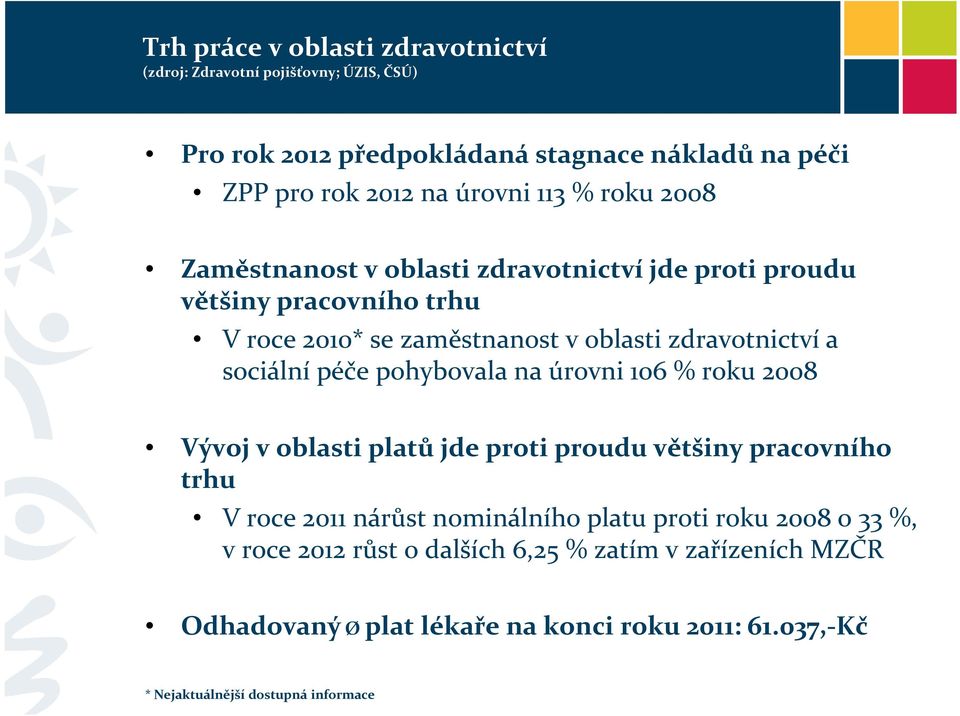 Trh práce v oblasti zdravotnictví
(zdroj: Zdravotní pojišťovny; ÚZIS, ČSÚ)

• Pro rok 2012 předpokládaná stagnace nákladů na péči
  • ZPP pro rok 2012 na úrovni 113 % roku 2008

• Zaměstnanost v oblasti zdravotnictví jde proti proudu většiny pracovního trhu
  • V roce 2010* se zaměstnanost v oblasti zdravotnictví a sociální péče pohybovala na úrovni 106 % roku 2008

• Vývoj v oblasti platů jde proti proudu většiny pracovního trhu
  • V roce 2011 nárůst nominálního platu proti roku 2008 o 33 %, v roce 2012 růst o dalších 6,25 % zatím v zařízeních MZČR

• Odhadovaný ø plat lékaře na konci roku 2011: 61.037,-Kč

* Nejaktuálnější dostupná informace